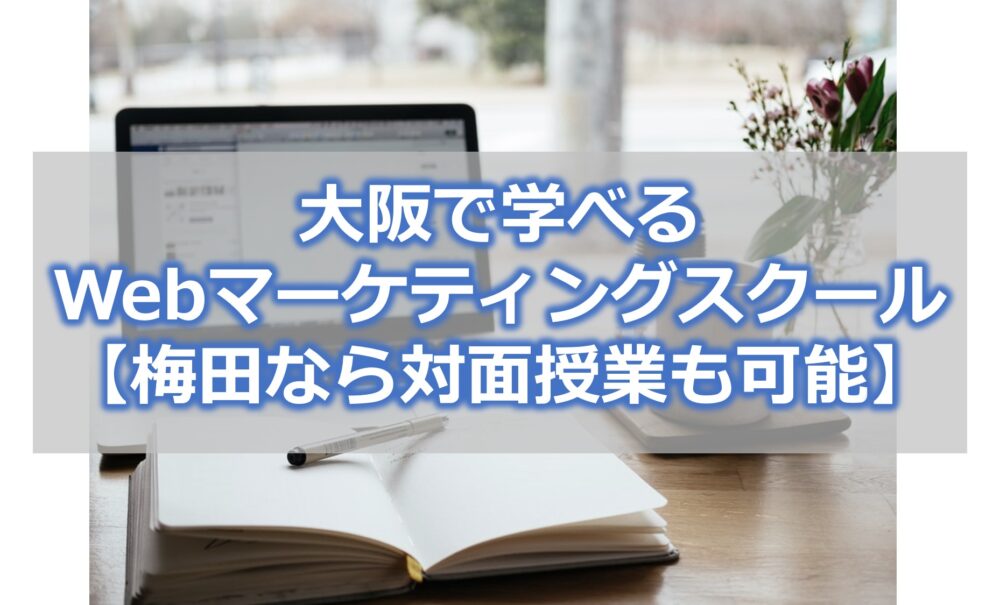 大阪で学べる
Webマーケティングスクール
【梅田なら対面授業も可能】